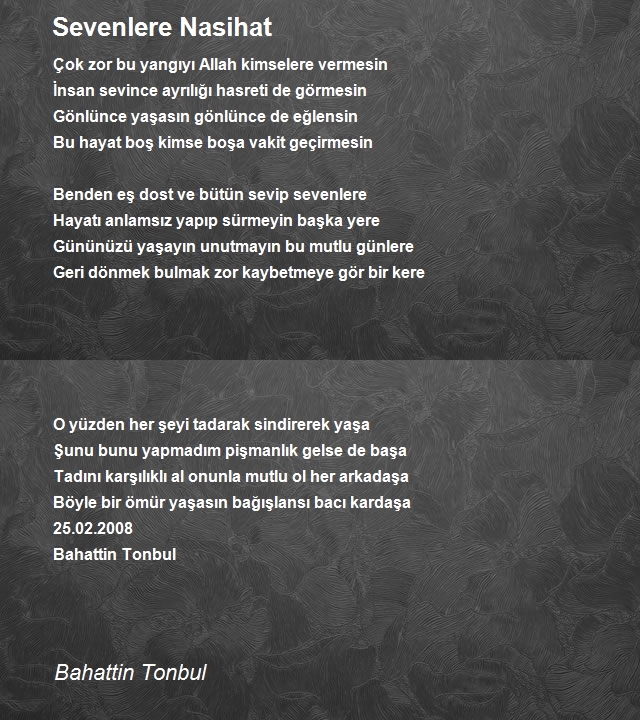 Sevenlere Nasihat

Çok zor bu yangıyı Allah kimselere vermesin
İnsan sevince ayrılığı hasreti de görmesin
Gönlünce yaşasın gönlünce de eğlensin
Bu hayat boş kimse boşa vakit geçirmesin

Benden eş dost ve bütün sevip sevenlere
Hayatı anlamsız yapıp sürmeyin başka yere
Gününüzü yaşayın unutmayın bu mutlu günlere
Geri dönmek bulmak zor kaybetmeye gör bir kere

O yüzden her şeyi tadarak sindirerek yaşa
Şunu bunu yapmadım pişmanlık gelse de başa
Tadını karşılıklı al onunla mutlu ol her arkadaşa
Böyle bir ömür yaşasın bağışlansı bacı kardaşa
25.02.2008
Bahattin Tonbul

Bahattin Tonbul